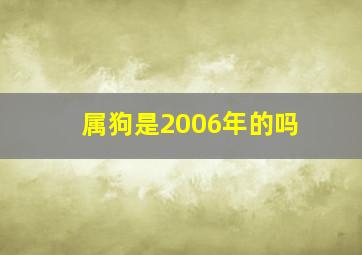 属狗是2006年的吗